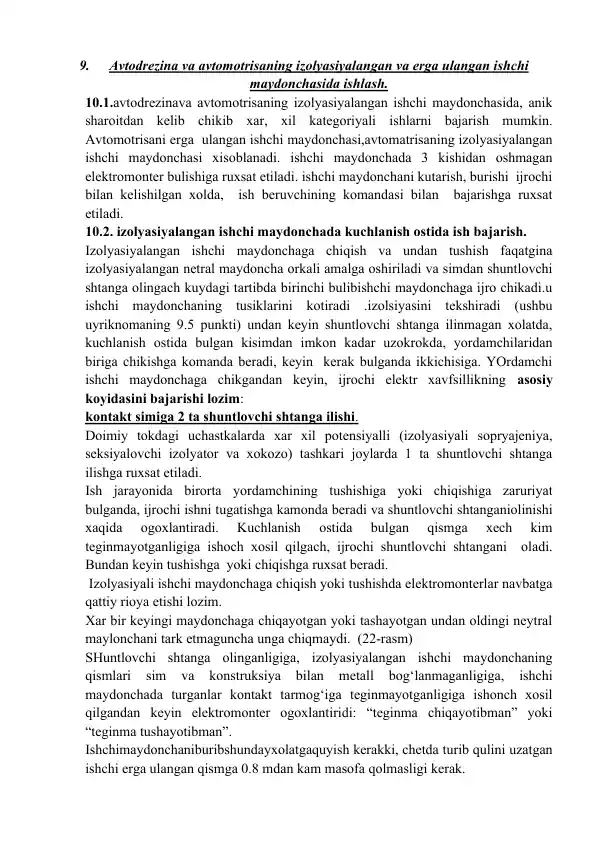 9. Avtodrezina va avtomotrisaning izolyasiyalangan va erga ulangan ishchi maydonchasida ishlash.

10.1.avtodrezinava avtomotrisaning izolyasiyalangan ishchi maydonchasida, anik sharoitdan kelib chikib xar, xil kategoriyali ishlarni bajarish mumkin. Avtomotrisani erga ulangan ishchi maydonchasi,avtomatrisaning izolyasiyalangan ishchi maydonchasi xisoblanadi. ishchi maydonchada 3 kishidan oshmagan elektromonter bulishiga ruxsat etiladi. ishchi maydonchani kutarish, burishi ijrochi bilan kelishilgan xolda, ish beruvchining komandasi bilan bajarishga ruxsat etiladi.

10.2. izolyasiyalangan ishchi maydonchada kuchlanish ostida ish bajarish.

Izolyasiyalangan ishchi maydonchaga chiqish va undan tushish faqatgina izolyasiyalangan netral maydoncha orkali amalga oshiriladi va simdan shuntlovchi shtanga olingach kuydagi tartibda birinchi bulibishchi maydonchaga ijro chikadi.u ishchi maydonchaning tusiklarini kotiradi .izolsiyasini tekshiradi (ushbu uyriknomaning 9.5 punkti) undan keyin shuntlovchi shtanga ilinmagan xolatda, kuchlanish ostida bulgan kisimdan imkon kadar uzokrokda, yordamchilaridan biriga chikishga komanda beradi, keyin kerak bulganda ikkichisiga. YOrdamchi ishchi maydonchaga chikgandan keyin, ijrochi elektr xavfsillikning asosiy koyidasini bajarishi lozim:

kontakt simiga 2 ta shuntlovchi shtanga ilishi.

Doimiy tokdagi uchastkalarda xar xil potensiyalli (izolyasiyali sopryajeniya, seksiyalovchi izolyator va xokozo) tashkari joylarda 1 ta shuntlovchi shtanga ilishga ruxsat etiladi.

Ish jarayonida birorta yordamchining tushishiga yoki chiqishiga zaruriyat bulganda, ijrochi ishni tugatishga kamonda beradi va shuntlovchi shtanganiolinishi xaqida ogoxlantiradi. Kuchlanish ostida bulgan qismga xech kim teginmayotganligiga ishoch xosil qilgach, ijrochi shuntlovchi shtangani oladi. Bundan keyin tushishga yoki chiqishga ruxsat beradi.

Izolyasiyali ishchi maydonchaga chiqish yoki tushishda elektromonterlar navbatga qattiy rioya etishi lozim.

Xar bir keyingi maydonchaga chiqayotgan yoki tashayotgan undan oldingi neytral maylonchani tark etmaguncha unga chiqmaydi. (22-rasm)

SHuntlovchi shtanga olinganligiga, izolyasiyalangan ishchi maydonchaning qismlari sim va konstruksiya bilan metall bog‘lanmaganligiga, ishchi maydonchada turganlar kontakt tarmog‘iga teginmayotganligiga ishonch xosil qilgandan keyin elektromonter ogoxlantiridi: “teginma chiqayotibman” yoki “teginma tushayotibman”.

Ishchimaydonchaniburibshundayxolatgaquyish kerakki, chetda turib qulini uzatgan ishchi erga ulangan qismga 0.8 mdan kam masofa qolmasligi kerak.